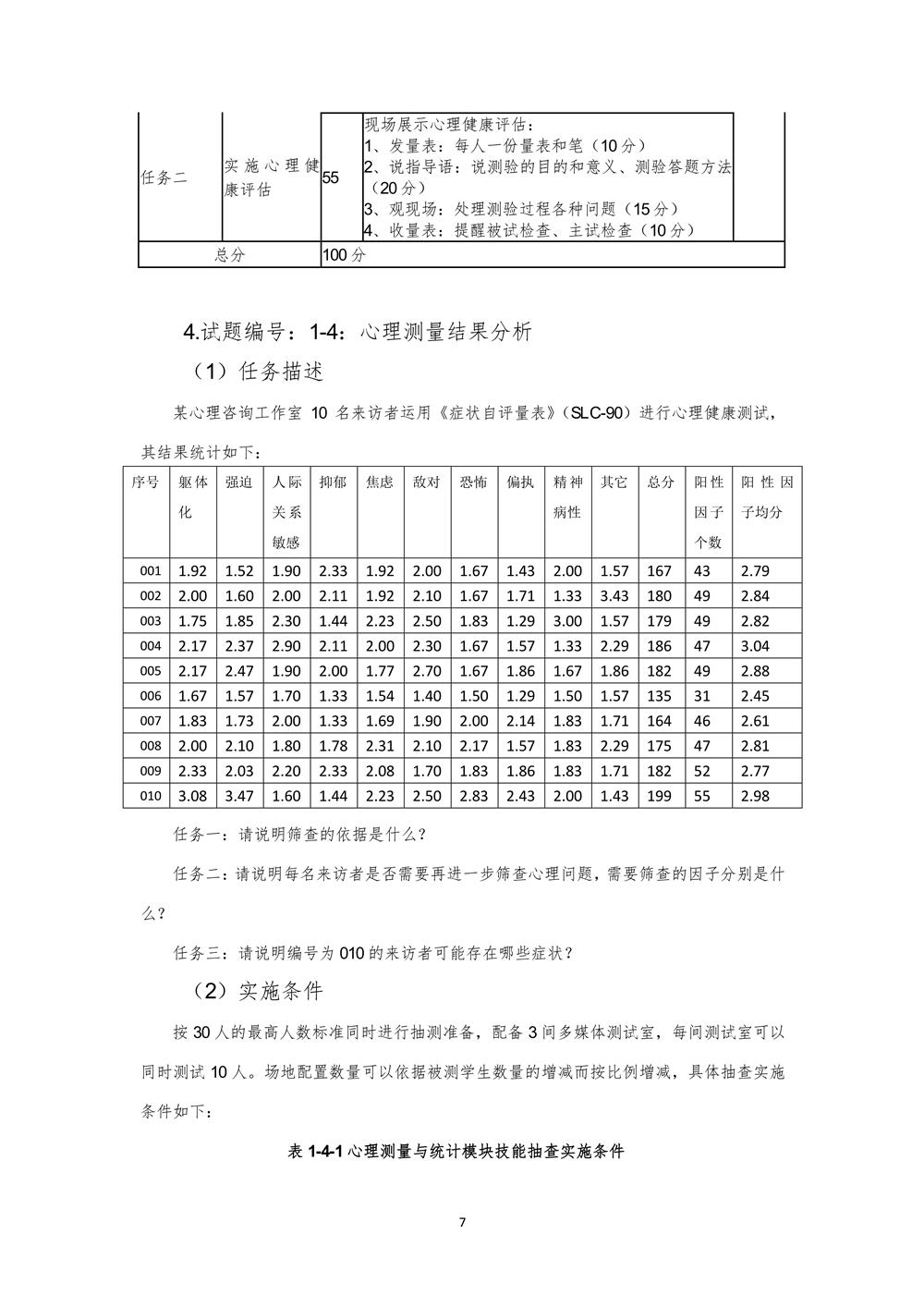 | 任务二 | 实施心理健康评估 | 55 | 现场展示心理健康评估：<br>1、发量表：每人一份量表和笔（10分）<br>2、说指导语：说测验的目的和意义、测验答题方法（20分）<br>3、观现场：处理测验过程各种问题（15分）<br>4、收量表：提醒被试检查、主试检查（10分） |
|---|---|---|---|
| 总分 | | 100分 | |

4.试题编号：1-4：心理测量结果分析

（1）任务描述

某心理咨询工作室 10 名来访者运用《症状自评量表》（SLC-90）进行心理健康测试，其结果统计如下：

| 序号 | 躯体化 | 强迫 | 人际关系敏感 | 抑郁 | 焦虑 | 敌对 | 恐怖 | 偏执 | 精神病性 | 其它 | 总分 | 阳性因子个数 | 阳性因子均分 |
|---|---|---|---|---|---|---|---|---|---|---|---|---|---|
| 001 | 1.92 | 1.52 | 1.90 | 2.33 | 1.92 | 2.00 | 1.67 | 1.43 | 2.00 | 1.57 | 167 | 43 | 2.79 |
| 002 | 2.00 | 1.60 | 2.00 | 2.11 | 1.92 | 2.10 | 1.67 | 1.71 | 1.33 | 3.43 | 180 | 49 | 2.84 |
| 003 | 1.75 | 1.85 | 2.30 | 1.44 | 2.23 | 2.50 | 1.83 | 1.29 | 3.00 | 1.57 | 179 | 49 | 2.82 |
| 004 | 2.17 | 2.37 | 2.90 | 2.11 | 2.00 | 2.30 | 1.67 | 1.57 | 1.33 | 2.29 | 186 | 47 | 3.04 |
| 005 | 2.17 | 2.47 | 1.90 | 2.00 | 1.77 | 2.70 | 1.67 | 1.86 | 1.67 | 1.86 | 182 | 49 | 2.88 |
| 006 | 1.67 | 1.57 | 1.70 | 1.33 | 1.54 | 1.40 | 1.50 | 1.29 | 1.50 | 1.57 | 135 | 31 | 2.45 |
| 007 | 1.83 | 1.73 | 2.00 | 1.33 | 1.69 | 1.90 | 2.00 | 2.14 | 1.83 | 1.71 | 164 | 46 | 2.61 |
| 008 | 2.00 | 2.10 | 1.80 | 1.78 | 2.31 | 2.10 | 2.17 | 1.57 | 1.83 | 2.29 | 175 | 47 | 2.81 |
| 009 | 2.33 | 2.03 | 2.20 | 2.33 | 2.08 | 1.70 | 1.83 | 1.86 | 1.83 | 1.71 | 182 | 52 | 2.77 |
| 010 | 3.08 | 3.47 | 1.60 | 1.44 | 2.23 | 2.50 | 2.83 | 2.43 | 2.00 | 1.43 | 199 | 55 | 2.98 |

任务一：请说明筛查的依据是什么？

任务二：请说明每名来访者是否需要再进一步筛查心理问题，需要筛查的因子分别是什么？

任务三：请说明编号为 010 的来访者可能存在哪些症状？

（2）实施条件

按 30 人的最高人数标准同时进行抽测准备，配备 3 间多媒体测试室，每间测试室可以同时测试 10 人。场地配置数量可以依据被测学生数量的增减而按比例增减，具体抽查实施条件如下：

表 1-4-1 心理测量与统计模块技能抽查实施条件

7